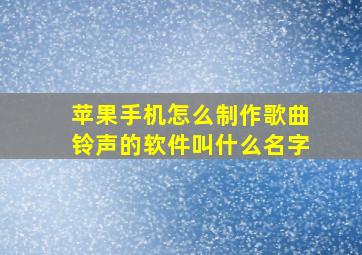 苹果手机怎么制作歌曲铃声的软件叫什么名字